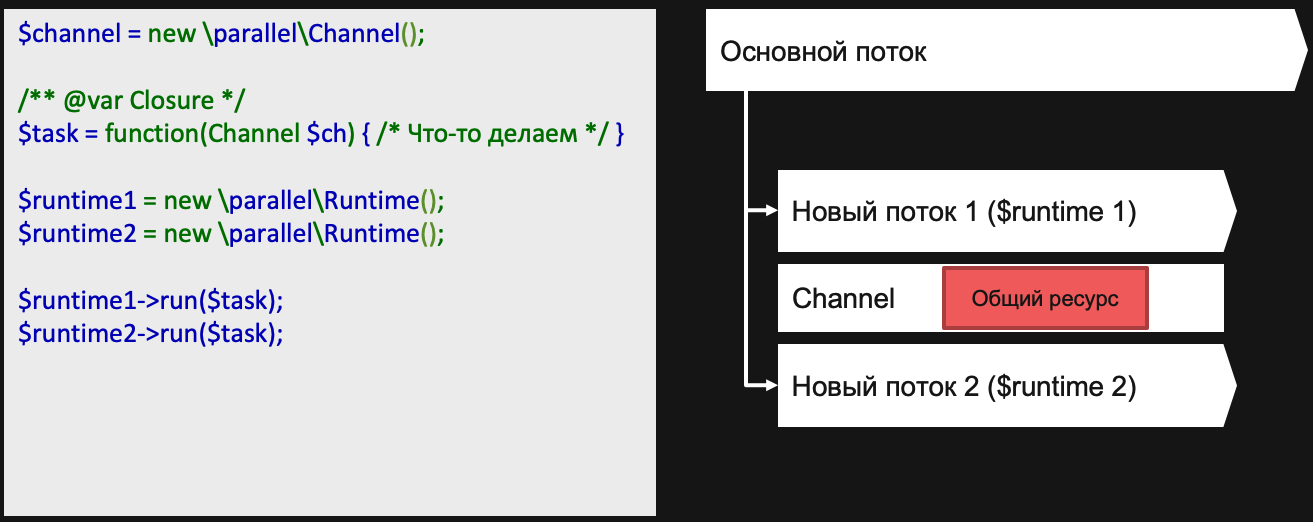 $channel = new \parallel\Channel();

/** @var Closure */
$task = function(Channel $ch) { /* Что-то делаем */ }

$runtime1 = new \parallel\Runtime();
$runtime2 = new \parallel\Runtime();

$runtime1->run($task);
$runtime2->run($task);

Основной поток

Новый поток 1 ($runtime 1)

Channel

Общий ресурс

Новый поток 2 ($runtime 2)